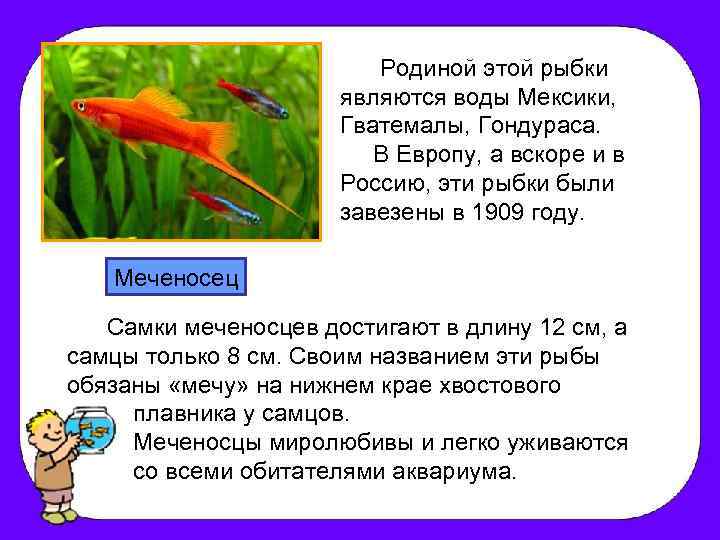 Родиной этой рыбки являются воды Мексики, Гватемалы, Гондураса.

В Европу, а вскоре и в Россию, эти рыбки были завезены в 1909 году.

Меченосец

Самки меченосцев достигают в длину 12 см, а самцы только 8 см. Своим названием эти рыбы обязаны «мечу» на нижнем крае хвостового плавника у самцов.

Меченосцы миролюбивы и легко уживаются со всеми обитателями аквариума.